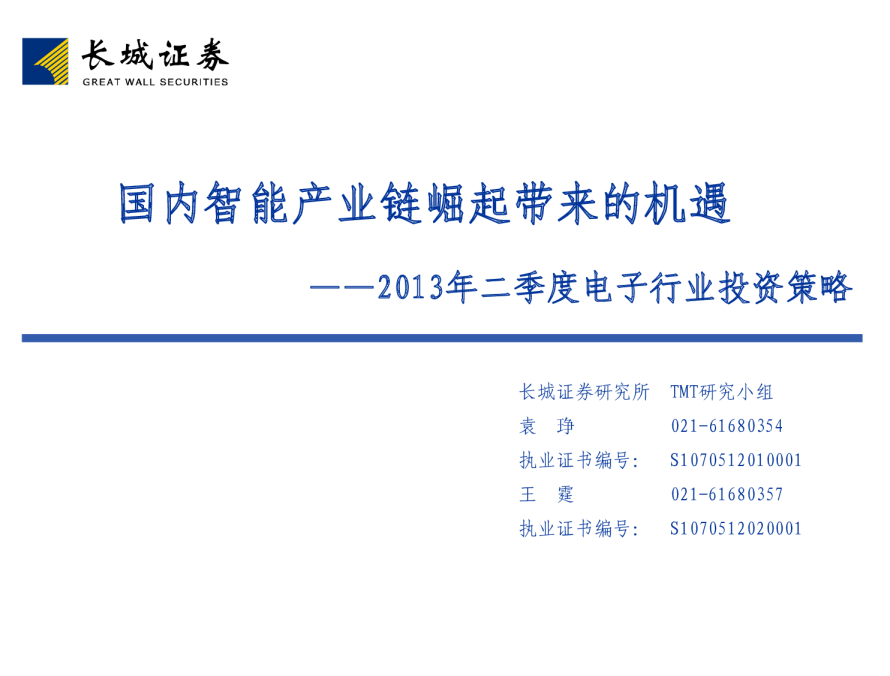 长城证券
GREAT WALL SECURITIES

国内智能产业链崛起带来的机遇

——2013年二季度电子行业投资策略

长城证券研究所 TMT研究小组
袁 琤 021-61680354
执业证书编号: S1070512010001
王 霆 021-61680357
执业证书编号: S1070512020001